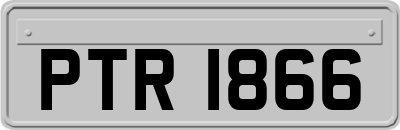 PTR 1866